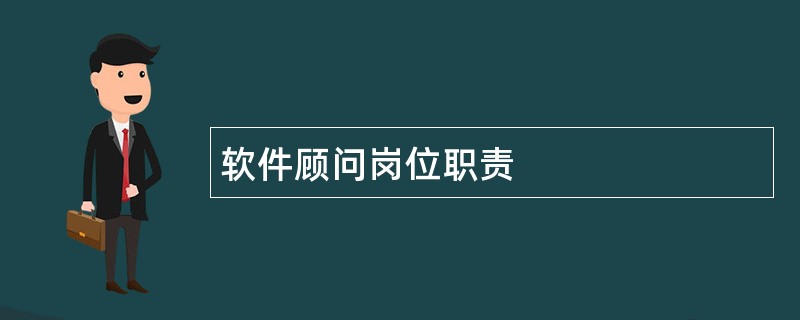 软件顾问岗位职责